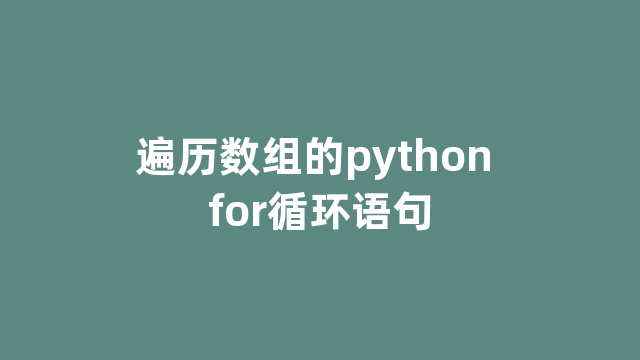 遍历数组的python for循环语句